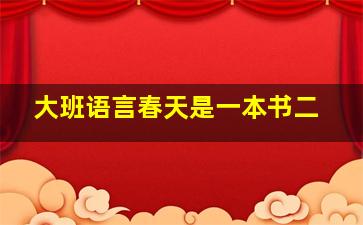 大班语言春天是一本书二